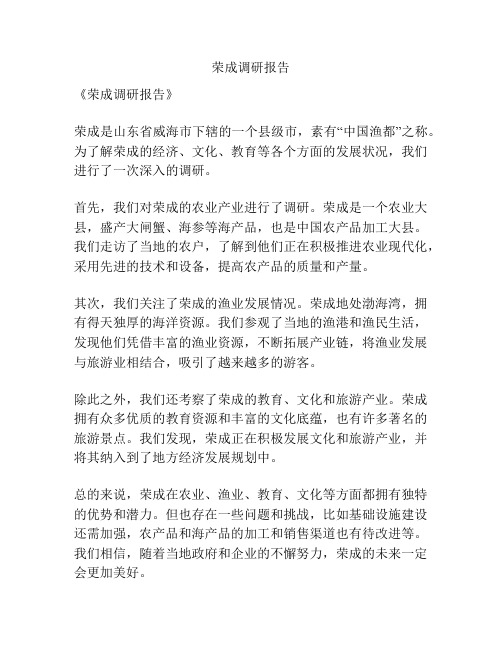 荣成调研报告

《荣成调研报告》

荣成是山东省威海市下辖的一个县级市，素有“中国渔都”之称。为了解荣成的经济、文化、教育等各个方面的发展状况，我们进行了一次深入的调研。

首先，我们对荣成的农业产业进行了调研。荣成是一个农业大县，盛产大闸蟹、海参等海产品，也是中国农产品加工大县。我们走访了当地的农户，了解到他们正在积极推进农业现代化，采用先进的技术和设备，提高农产品的质量和产量。

其次，我们关注了荣成的渔业发展情况。荣成地处渤海湾，拥有得天独厚的海洋资源。我们参观了当地的渔港和渔民生活，发现他们凭借丰富的渔业资源，不断拓展产业链，将渔业发展与旅游业相结合，吸引了越来越多的游客。

除此之外，我们还考察了荣成的教育、文化和旅游产业。荣成拥有众多优质的教育资源和丰富的文化底蕴，也有许多著名的旅游景点。我们发现，荣成正在积极发展文化和旅游产业，并将其纳入到了地方经济发展规划中。

总的来说，荣成在农业、渔业、教育、文化等方面都拥有独特的优势和潜力。但也存在一些问题和挑战，比如基础设施建设还需加强，农产品和海产品的加工和销售渠道也有待改进等。我们相信，随着当地政府和企业的不懈努力，荣成的未来一定会更加美好。